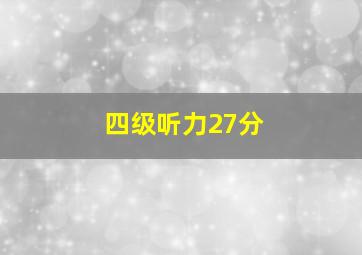 四级听力27分